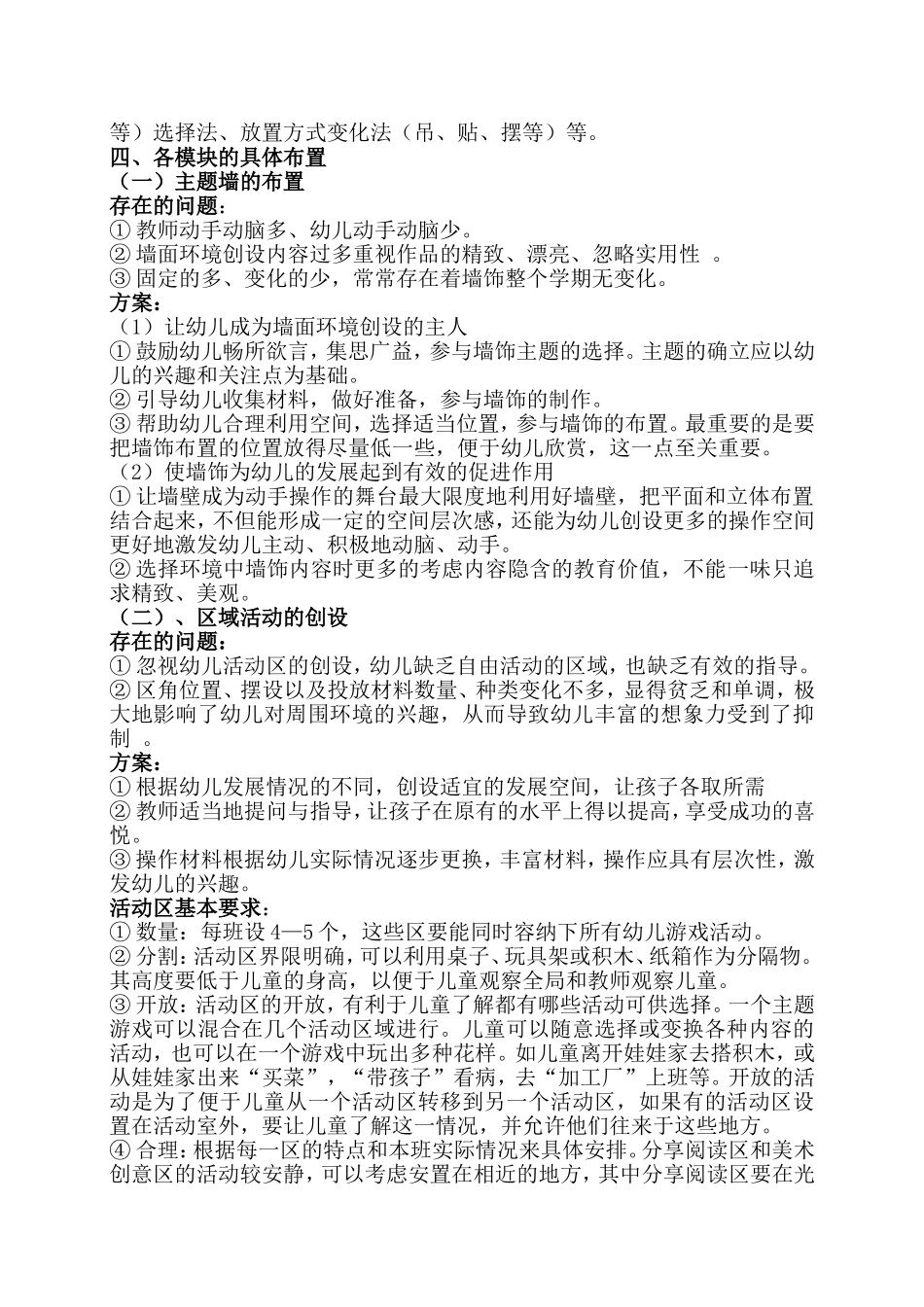 等）选择法、放置方式变化法（吊、贴、摆等）等。
四、各模块的具体布置
（一）主题墙的布置
存在的问题：
① 教师动手动脑多、幼儿动手动脑少。
② 墙面环境创设内容过多重视作品的精致、漂亮、忽略实用性 。
③ 固定的多、变化的少，常常存在着墙饰整个学期无变化。
方案：
（1）让幼儿成为墙面环境创设的主人
① 鼓励幼儿畅所欲言，集思广益，参与墙饰主题的选择。主题的确立应以幼儿的兴趣和关注点为基础。
② 引导幼儿收集材料，做好准备，参与墙饰的制作。
③ 帮助幼儿合理利用空间，选择适当位置，参与墙饰的布置。最重要的是要把墙饰布置的位置放得尽量低一些，便于幼儿欣赏，这一点至关重要。
（2）使墙饰为幼儿的发展起到有效的促进作用
① 让墙壁成为动手操作的舞台最大限度地利用好墙壁，把平面和立体布置结合起来，不但能形成一定的空间层次感，还能为幼儿创设更多的操作空间更好地激发幼儿主动、积极地动脑、动手。
② 选择环境中墙饰内容时更多的考虑内容隐含的教育价值，不能一味只追求精致、美观。
（二）、区域活动的创设
存在的问题：
① 忽视幼儿活动区的创设，幼儿缺乏自由活动的区域，也缺乏有效的指导。
② 区角位置、摆设以及投放材料数量、种类变化不多，显得贫乏和单调，极大地影响了幼儿对周围环境的兴趣，从而导致幼儿丰富的想象力受到了抑制 。
方案：
① 根据幼儿发展情况的不同，创设适宜的发展空间，让孩子各取所需
② 教师适当地提问与指导，让孩子在原有的水平上得以提高，享受成功的喜悦。
③ 操作材料根据幼儿实际情况逐步更换，丰富材料，操作应具有层次性，激发幼儿的兴趣。
活动区基本要求：
① 数量：每班设 4—5 个，这些区要能同时容纳下所有幼儿游戏活动。
② 分割：活动区界限明确，可以利用桌子、玩具架或积木、纸箱作为分隔物。其高度要低于儿童的身高，以便于儿童观察全局和教师观察儿童。
③ 开放：活动区的开放，有利于儿童了解都有哪些活动可供选择。一个主题游戏可以混合在几个活动区域进行。儿童可以随意选择或变换各种内容的活动，也可以在一个游戏中玩出多种花样。如儿童离开娃娃家去搭积木，或从娃娃家出来“买菜”，“带孩子”看病，去“加工厂”上班等。开放的活动是为了便于儿童从一个活动区转移到另一个活动区，如果有的活动区设置在活动室外，要让儿童了解这一情况，并允许他们往来于这些地方。
④ 合理：根据每一区的特点和本班实际情况来具体安排。分享阅读区和美术创意区的活动较安静，可以考虑安置在相近的地方，其中分享阅读区要在光